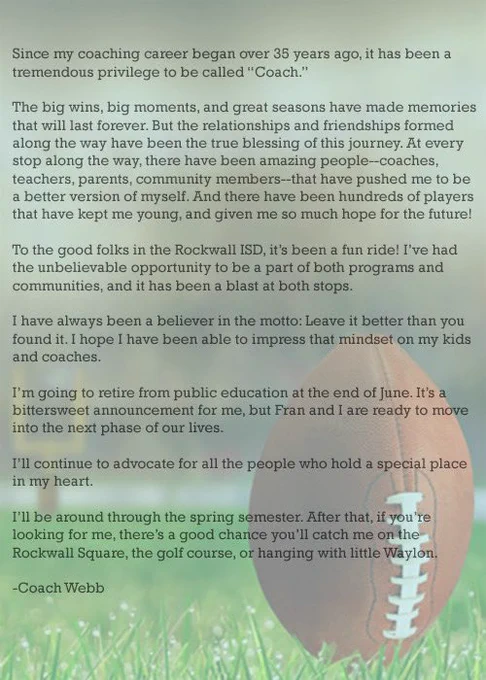 Since my coaching career began over 35 years ago, it has been a tremendous privilege to be called "Coach."

The big wins, big moments, and great seasons have made memories that will last forever. But the relationships and friendships formed along the way have been the true blessing of this journey. At every stop along the way, there have been amazing people--coaches, teachers, parents, community members--that have pushed me to be a better version of myself. And there have been hundreds of players that have kept me young, and given me so much hope for the future!

To the good folks in the Rockwall ISD, it's been a fun ride! I've had the unbelievable opportunity to be a part of both programs and communities, and it has been a blast at both stops.

I have always been a believer in the motto: Leave it better than you found it. I hope I have been able to impress that mindset on my kids and coaches.

I'm going to retire from public education at the end of June. It's a bittersweet announcement for me, but Fran and I are ready to move into the next phase of our lives.

I'll continue to advocate for all the people who hold a special place in my heart.

I'll be around through the spring semester. After that, if you're looking for me, there's a good chance you'll catch me on the Rockwall Square, the golf course, or hanging with little Waylon.

-Coach Webb